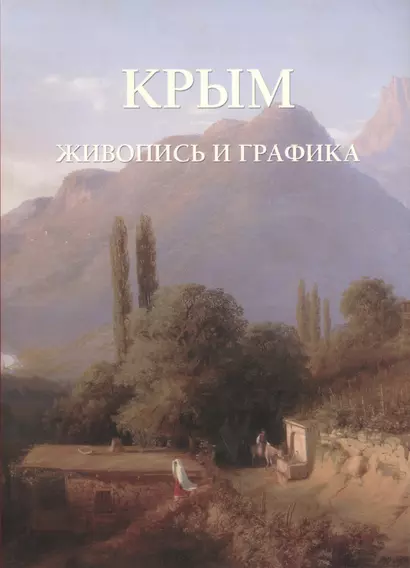 КРЫМ
ЖИВОПИСЬ И ГРАФИКА